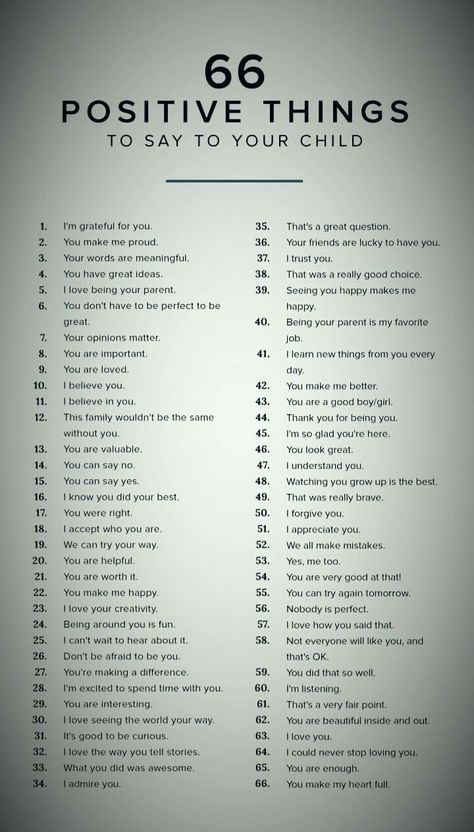 66
POSITIVE THINGS
TO SAY TO YOUR CHILD

1. I'm grateful for you.
2. You make me proud.
3. Your words are meaningful.
4. You have great ideas.
5. I love being your parent.
6. You don't have to be perfect to be great.
7. Your opinions matter.
8. You are important.
9. You are loved.
10. I believe you.
11. I believe in you.
12. This family wouldn't be the same without you.
13. You are valuable.
14. You can say no.
15. You can say yes.
16. I know you did your best.
17. You were right.
18. I accept who you are.
19. We can try your way.
20. You are helpful.
21. You are worth it.
22. You make me happy.
23. I love your creativity.
24. Being around you is fun.
25. I can't wait to hear about it.
26. Don't be afraid to be you.
27. You're making a difference.
28. I'm excited to spend time with you.
29. You are interesting.
30. I love seeing the world your way.
31. It's good to be curious.
32. I love the way you tell stories.
33. What you did was awesome.
34. I admire you.

35. That's a great question.
36. Your friends are lucky to have you.
37. I trust you.
38. That was a really good choice.
39. Seeing you happy makes me happy.
40. Being your parent is my favorite job.
41. I learn new things from you every day.
42. You make me better.
43. You are a good boy/girl.
44. Thank you for being you.
45. I'm so glad you're here.
46. You look great.
47. I understand you.
48. Watching you grow up is the best.
49. That was really brave.
50. I forgive you.
51. I appreciate you.
52. We all make mistakes.
53. Yes, me too.
54. You are very good at that!
55. You can try again tomorrow.
56. Nobody is perfect.
57. I love how you said that.
58. Not everyone will like you, and that's OK.
59. You did that so well.
60. I'm listening.
61. That's a very fair point.
62. You are beautiful inside and out.
63. I love you.
64. I could never stop loving you.
65. You are enough.
66. You make my heart full.